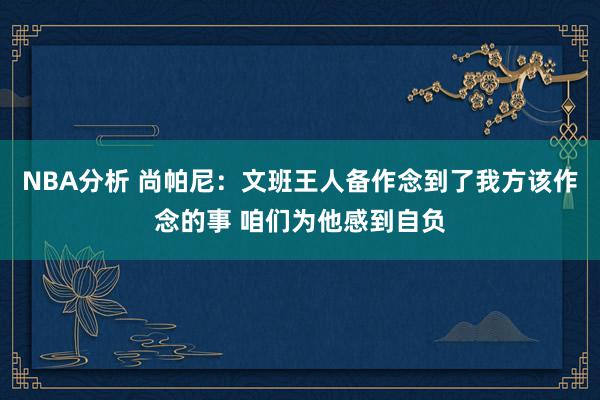 NBA分析 尚帕尼：文班王人备作念到了我方该作念的事 咱们为他感到自负